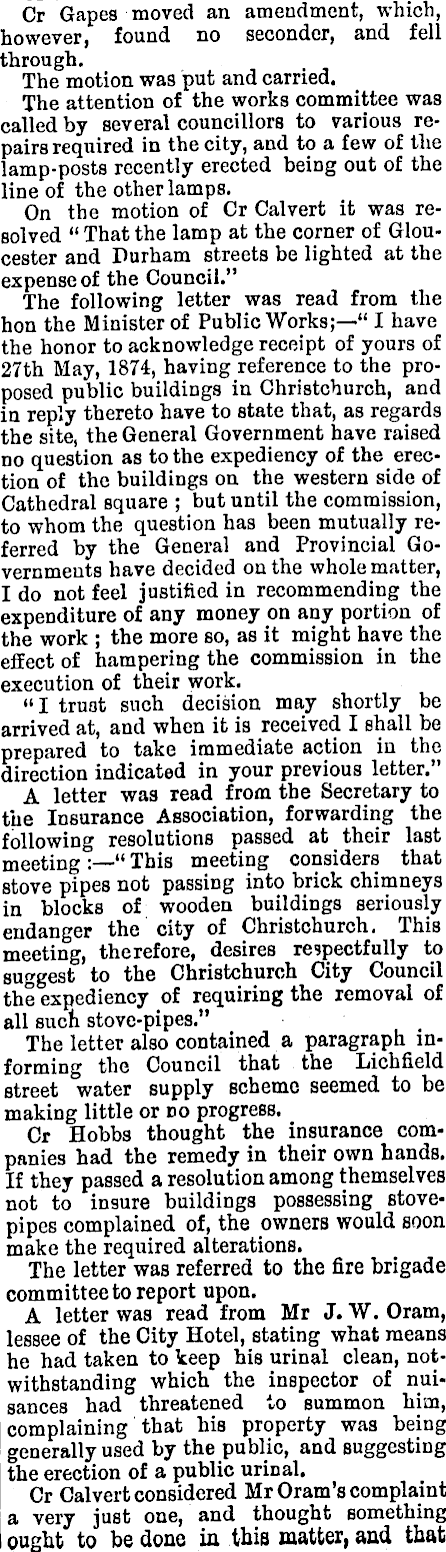 Cr Gapes moved an amendment, which, however, found no seconder, and fell through.

The motion was put and carried.

The attention of the works committee was called by several councillors to various repairs required in the city, and to a few of the lamp-posts recently erected being out of the line of the other lamps.

On the motion of Cr Calvert it was resolved "That the lamp at the corner of Gloucester and Durham streets be lighted at the expense of the Council."

The following letter was read from the hon the Minister of Public Works;—"I have the honor to acknowledge receipt of yours of 27th May, 1874, having reference to the proposed public buildings in Christchurch, and in reply thereto have to state that, as regards the site, the General Government have raised no question as to the expediency of the erection of the buildings on the western side of Cathedral square; but until the commission, to whom the question has been mutually referred by the General and Provincial Governments have decided on the whole matter, I do not feel justified in recommending the expenditure of any money on any portion of the work; the more so, as it might have the effect of hampering the commission in the execution of their work.

"I trust such decision may shortly be arrived at, and when it is received I shall be prepared to take immediate action in the direction indicated in your previous letter."

A letter was read from the Secretary to the Insurance Association, forwarding the following resolutions passed at their last meeting:—"This meeting considers that stove pipes not passing into brick chimneys in blocks of wooden buildings seriously endanger the city of Christchurch. This meeting, therefore, desires respectfully to suggest to the Christchurch City Council the expediency of requiring the removal of all such stove-pipes."

The letter also contained a paragraph informing the Council that the Lichfield street water supply scheme seemed to be making little or no progress.

Cr Hobbs thought the insurance companies had the remedy in their own hands. If they passed a resolution among themselves not to insure buildings possessing stovepipes complained of, the owners would soon make the required alterations.

The letter was referred to the fire brigade committee to report upon.

A letter was read from Mr J. W. Oram, lessee of the City Hotel, stating what means he had taken to keep his urinal clean, notwithstanding which the inspector of nuisances had threatened to summon him, complaining that his property was being generally used by the public, and suggesting the erection of a public urinal.

Cr Calvert considered Mr Oram's complaint a very just one, and thought something ought to be done in this matter, and that